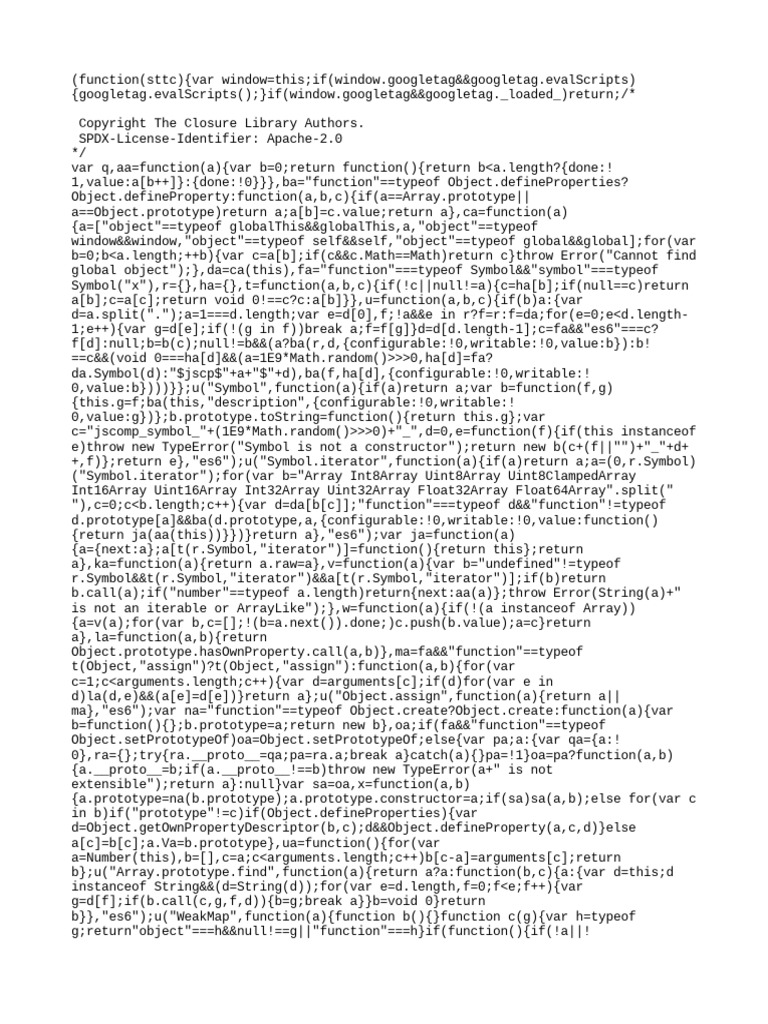 (function(sttc){var window=this;if(window.googletag&&googletag.evalScripts){googletag.evalScripts();}if(window.googletag&&googletag._loaded_)return;/*

 Copyright The Closure Library Authors.
 SPDX-License-Identifier: Apache-2.0
*/
var q,aa=function(a){var b=0;return function(){return b<a.length?{done:!1,value:a[b++]}:{done:!0}}},ba="function"==typeof Object.defineProperties?Object.defineProperty:function(a,b,c){if(a==Array.prototype||a==Object.prototype)return a;a[b]=c.value;return a},ca=function(a){a=["object"==typeof globalThis&&globalThis,a,"object"==typeof window&&window,"object"==typeof self&&self,"object"==typeof global&&global];for(var b=0;b<a.length;++b){var c=a[b];if(c&&c.Math==Math)return c}throw Error("Cannot find global object");},da=ca(this),fa="function"===typeof Symbol&&"symbol"===typeof Symbol("x"),r={},ha={},t=function(a,b,c){if(!c||null!=a){c=ha[b];if(null==c)return a[b];c=a[c];return void 0!==c?c:a[b]}},u=function(a,b,c){if(b)a:{var d=a.split(".");a=1===d.length;var e=d[0],f;!a&&e in r?f=r:f=da;for(e=0;e<d.length-1;e++){var g=d[e];if(!(g in f))break a;f=f[g]}d=d[d.length-1];c=fa&&"es6"===c?f[d]:null;b=b(c);null!=b&&(a?ba(r,d,{configurable:!0,writable:!0,value:b}):b!==c&&(void 0===ha[d]&&(a=1E9*Math.random()>>>0,ha[d]=fa?da.Symbol(d):"$jscp$"+a+"$"+d),ba(f,ha[d],{configurable:!0,writable:!0,value:b})))}};u("Symbol",function(a){if(a)return a;var b=function(f,g){this.g=f;ba(this,"description",{configurable:!0,writable:!0,value:g})};b.prototype.toString=function(){return this.g};var c="jscomp_symbol_"+(1E9*Math.random()>>>0)+"_",d=0,e=function(f){if(this instanceof e)throw new TypeError("Symbol is not a constructor");return new b(c+(f||"")+"_"+d++,f)};return e},"es6");u("Symbol.iterator",function(a){if(a)return a;a=(0,r.Symbol)("Symbol.iterator");for(var b="Array Int8Array Uint8Array Uint8ClampedArray Int16Array Uint16Array Int32Array Uint32Array Float32Array Float64Array".split(" "),c=0;c<b.length;c++){var d=da[b[c]];"function"===typeof d&&"function"!=typeof d.prototype[a]&&ba(d.prototype,a,{configurable:!0,writable:!0,value:function(){return ja(aa(this))}})}return a},"es6");var ja=function(a){a={next:a};a[t(r.Symbol,"iterator")]=function(){return this};return a},ka=function(a){return a.raw=a},v=function(a){var b="undefined"!=typeof r.Symbol&&t(r.Symbol,"iterator")&&a[t(r.Symbol,"iterator")];if(b)return b.call(a);if("number"==typeof a.length)return{next:aa(a)};throw Error(String(a)+" is not an iterable or ArrayLike");},w=function(a){if(!(a instanceof Array)){a=v(a);for(var b,c=[];!(b=a.next()).done;)c.push(b.value);a=c}return a},la=function(a,b){return Object.prototype.hasOwnProperty.call(a,b)},ma=fa&&"function"==typeof t(Object,"assign")?t(Object,"assign"):function(a,b){for(var c=1;c<arguments.length;c++){var d=arguments[c];if(d)for(var e in d)la(d,e)&&(a[e]=d[e])}return a};u("Object.assign",function(a){return a||ma},"es6");var na="function"==typeof Object.create?Object.create:function(a){var b=function(){};b.prototype=a;return new b},oa;if(fa&&"function"==typeof Object.setPrototypeOf)oa=Object.setPrototypeOf;else{var pa;a:{var qa={a:!0},ra={};try{ra.__proto__=qa;pa=ra.a;break a}catch(a){}pa=!1}oa=pa?function(a,b){a.__proto__=b;if(a.__proto__!==b)throw new TypeError(a+" is not extensible");return a}:null}var sa=oa,x=function(a,b){a.prototype=na(b.prototype);a.prototype.constructor=a;if(sa)sa(a,b);else for(var c in b)if("prototype"!=c)if(Object.defineProperties){var d=Object.getOwnPropertyDescriptor(b,c);d&&Object.defineProperty(a,c,d)}else a[c]=b[c];a.Va=b.prototype},ua=function(){for(var a=Number(this),b=[],c=a;c<arguments.length;c++)b[c-a]=arguments[c];return b};u("Array.prototype.find",function(a){return a?a:function(b,c){a:{var d=this;d instanceof String&&(d=String(d));for(var e=d.length,f=0;f<e;f++){var g=d[f];if(b.call(c,g,f,d)){b=g;break a}}b=void 0}return b}},"es6");u("WeakMap",function(a){function b(){}function c(g){var h=typeof g;return"object"===h&&null!==g||"function"===h}if(function(){if(!a||!